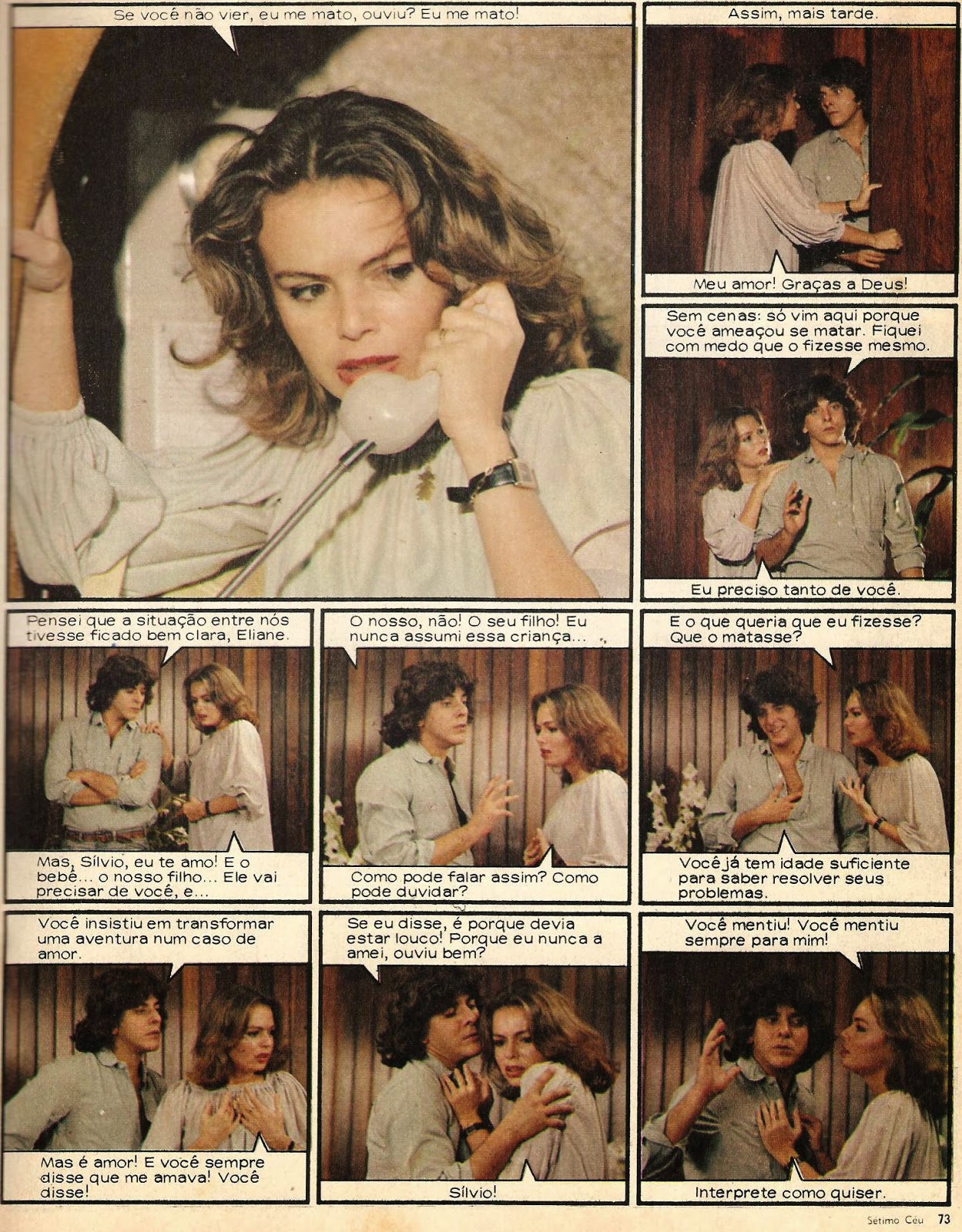 Se você não vier, eu me mato, ouviu? Eu me mato!

Assim, mais tarde.

Meu amor! Graças a Deus!

Sem cenas: só vim aqui porque você ameaçou se matar. Fiquei com medo que o fizesse mesmo.

Eu preciso tanto de você.

Pensei que a situação entre nós tivesse ficado bem clara, Eliane.

Mas, Sílvio, eu te amo! E o bebê... o nosso filho... Ele vai precisar de você, e...

O nosso, não! O seu filho! Eu nunca assumi essa criança...

Como pode falar assim? Como pode duvidar?

E o que queria que eu fizesse? Que o matasse?

Você já tem idade suficiente para saber resolver seus problemas.

Você insistiu em transformar uma aventura num caso de amor.

Mas é amor! E você sempre disse que me amava! Você disse!

Se eu disse, é porque devia estar louco! Porque eu nunca a amei, ouviu bem?

Sílvio!

Você mentiu! Você mentiu sempre para mim!

Interprete como quiser.

Sétimo Céu 73